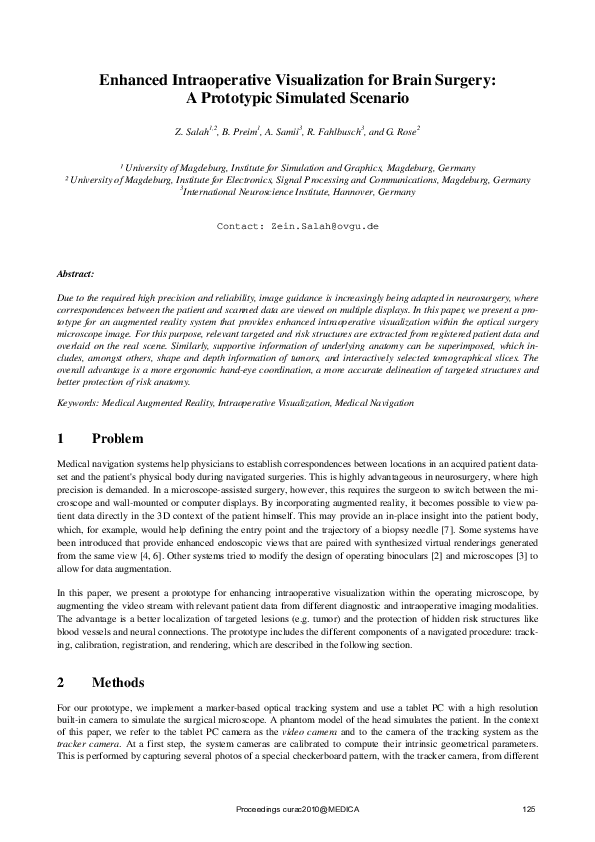 Enhanced Intraoperative Visualization for Brain Surgery: A Prototypic Simulated Scenario

Z. Salah$^{1,2}$, B. Preim$^{1}$, A. Samii$^{3}$, R. Fahlbusch$^{3}$, and G. Rose$^{2}$

$^{1}$ University of Magdeburg, Institute for Simulation and Graphics, Magdeburg, Germany
$^{2}$ University of Magdeburg, Institute for Electronics, Signal Processing and Communications, Magdeburg, Germany
$^{3}$International Neuroscience Institute, Hannover, Germany

Contact: Zein.Salah@ovgu.de

Abstract:

Due to the required high precision and reliability, image guidance is increasingly being adapted in neurosurgery, where correspondences between the patient and scanned data are viewed on multiple displays. In this paper, we present a prototype for an augmented reality system that provides enhanced intraoperative visualization within the optical surgery microscope image. For this purpose, relevant targeted and risk structures are extracted from registered patient data and overlaid on the real scene. Similarly, supportive information of underlying anatomy can be superimposed, which includes, amongst others, shape and depth information of tumors, and interactively selected tomographical slices. The overall advantage is a more ergonomic hand-eye coordination, a more accurate delineation of targeted structures and better protection of risk anatomy.

Keywords: Medical Augmented Reality, Intraoperative Visualization, Medical Navigation

1 Problem

Medical navigation systems help physicians to establish correspondences between locations in an acquired patient dataset and the patient's physical body during navigated surgeries. This is highly advantageous in neurosurgery, where high precision is demanded. In a microscope-assisted surgery, however, this requires the surgeon to switch between the microscope and wall-mounted or computer displays. By incorporating augmented reality, it becomes possible to view patient data directly in the 3D context of the patient himself. This may provide an in-place insight into the patient body, which, for example, would help defining the entry point and the trajectory of a biopsy needle [7]. Some systems have been introduced that provide enhanced endoscopic views that are paired with synthesized virtual renderings generated from the same view [4, 6]. Other systems tried to modify the design of operating binoculars [2] and microscopes [3] to allow for data augmentation.

In this paper, we present a prototype for enhancing intraoperative visualization within the operating microscope, by augmenting the video stream with relevant patient data from different diagnostic and intraoperative imaging modalities. The advantage is a better localization of targeted lesions (e.g. tumor) and the protection of hidden risk structures like blood vessels and neural connections. The prototype includes the different components of a navigated procedure: tracking, calibration, registration, and rendering, which are described in the following section.

2 Methods

For our prototype, we implement a marker-based optical tracking system and use a tablet PC with a high resolution built-in camera to simulate the surgical microscope. A phantom model of the head simulates the patient. In the context of this paper, we refer to the tablet PC camera as the video camera and to the camera of the tracking system as the tracker camera. At a first step, the system cameras are calibrated to compute their intrinsic geometrical parameters. This is performed by capturing several photos of a special checkerboard pattern, with the tracker camera, from different

Proceedings curac2010@MEDICA 125